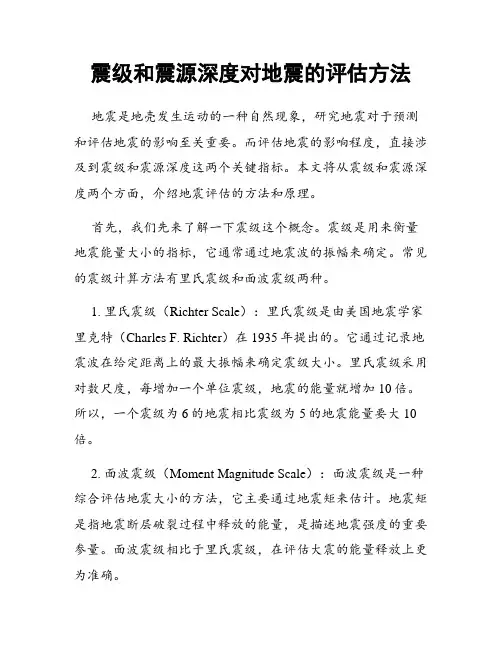 震级和震源深度对地震的评估方法

地震是地壳发生运动的一种自然现象，研究地震对于预测和评估地震的影响至关重要。而评估地震的影响程度，直接涉及到震级和震源深度这两个关键指标。本文将从震级和震源深度两个方面，介绍地震评估的方法和原理。

首先，我们先来了解一下震级这个概念。震级是用来衡量地震能量大小的指标，它通常通过地震波的振幅来确定。常见的震级计算方法有里氏震级和面波震级两种。

1. 里氏震级（Richter Scale）：里氏震级是由美国地震学家里克特（Charles F. Richter）在 1935 年提出的。它通过记录地震波在给定距离上的最大振幅来确定震级大小。里氏震级采用对数尺度，每增加一个单位震级，地震的能量就增加 10 倍。所以，一个震级为 6 的地震相比震级为 5 的地震能量要大 10 倍。

2. 面波震级（Moment Magnitude Scale）：面波震级是一种综合评估地震大小的方法，它主要通过地震矩来估计。地震矩是指地震断层破裂过程中释放的能量，是描述地震强度的重要参量。面波震级相比于里氏震级，在评估大震的能量释放上更为准确。